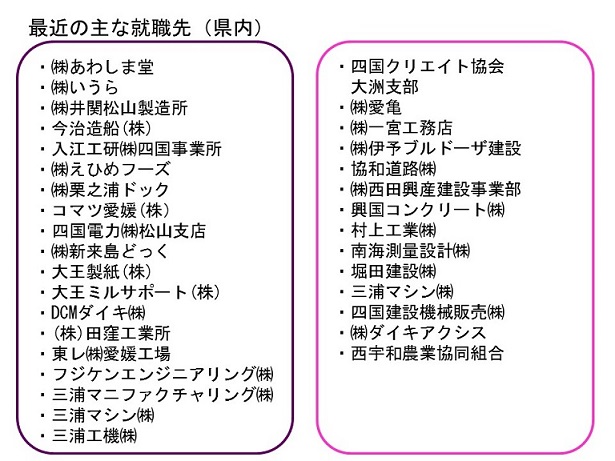 最近の主な就職先（県内）

・㈱あわしま堂
・㈱いうら
・㈱井関松山製造所
・今治造船（株）
・入江工研㈱四国事業所
・㈱えひめフーズ
・㈱栗之浦ドック
・コマツ愛媛（株）
・四国電力㈱松山支店
・㈱新来島どっく
・大王製紙（株）
・大王ミルサポート（株）
・DCMダイキ㈱
・（株）田窪工業所
・東レ㈱愛媛工場
・フジケンエンジニアリング㈱
・三浦マニファクチャリング㈱
・三浦マシン㈱
・三浦工機㈱

・四国クリエイト協会 大洲支部
・㈱愛亀
・㈱一宮工務店
・㈱伊予ブルドーザ建設
・協和道路㈱
・㈱西田興産建設事業部
・興国コンクリート㈱
・村上工業㈱
・南海測量設計㈱
・堀田建設㈱
・三浦マシン㈱
・四国建設機械販売㈱
・㈱ダイキアクシス
・西宇和農業協同組合